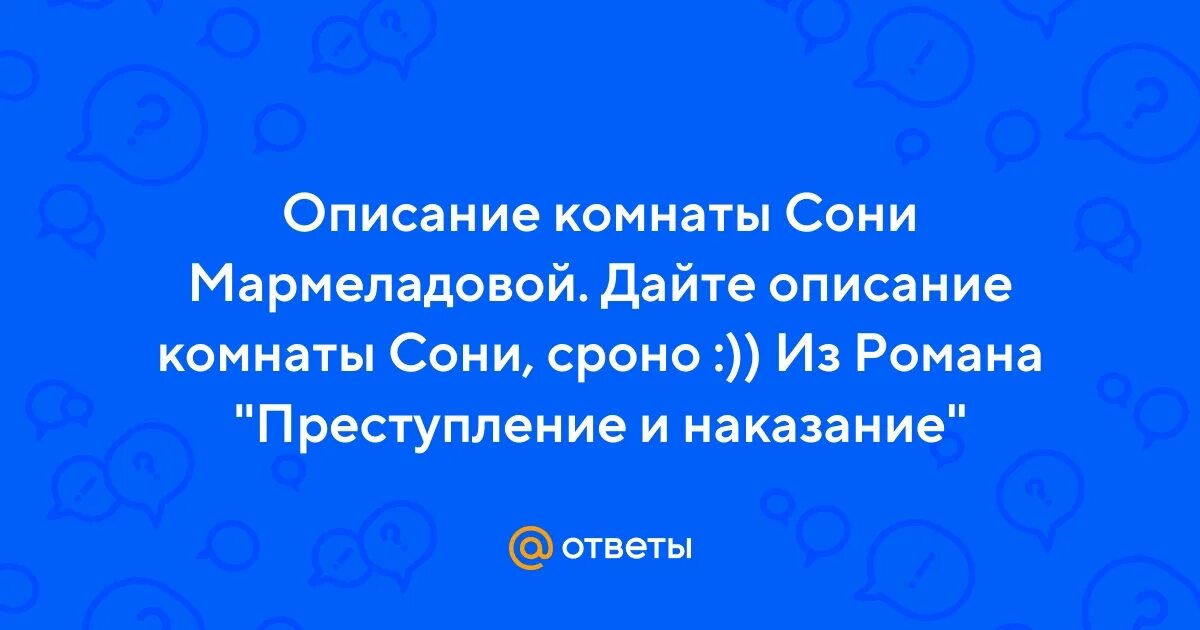 Описание комнаты Сони Мармеладовой. Дайте описание комнаты Сони, сроно :)) Из Романа "Преступление и наказание"

@ ответы